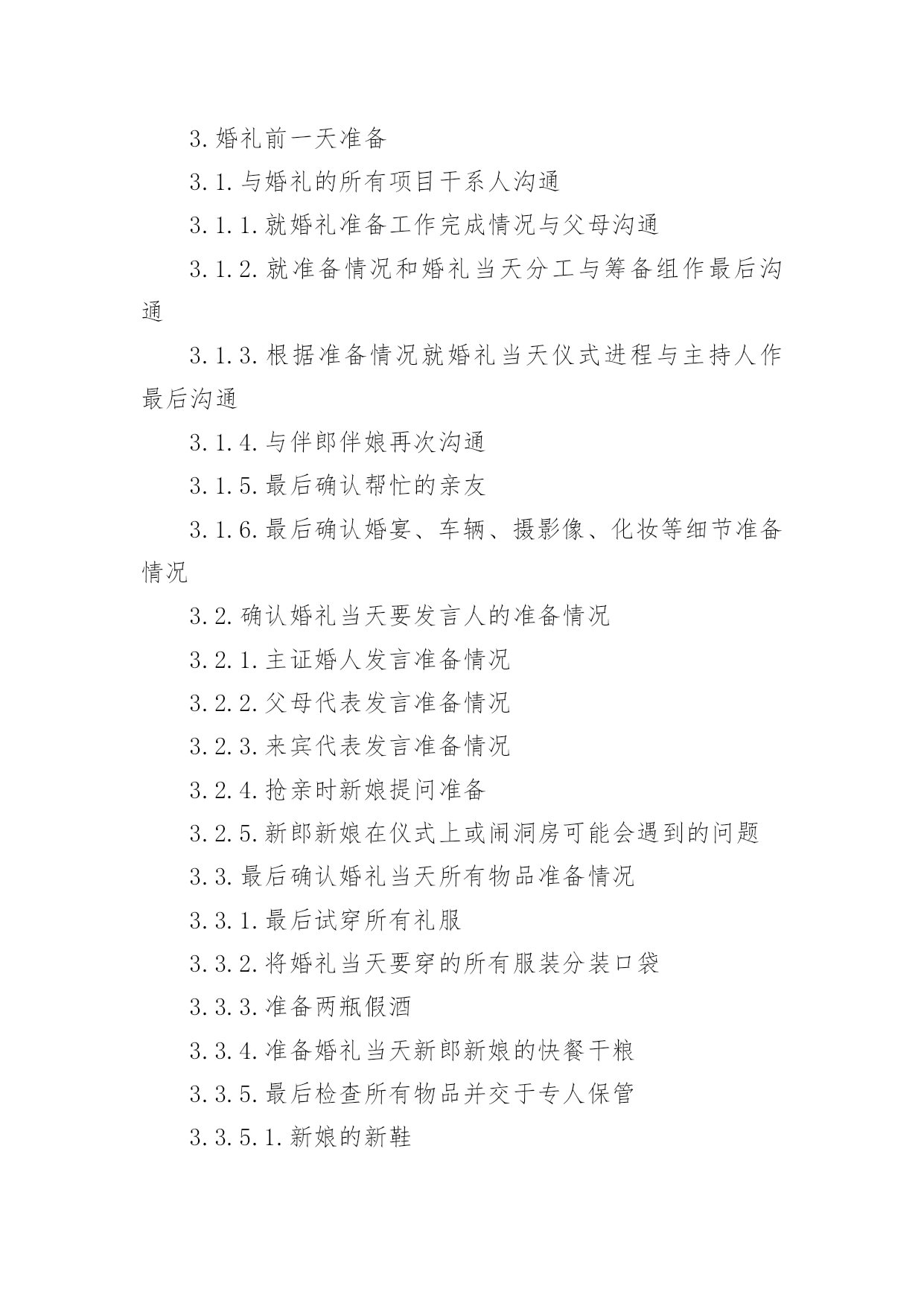 3.婚礼前一天准备

3.1.与婚礼的所有项目干系人沟通

3.1.1.就婚礼准备工作完成情况与父母沟通

3.1.2.就准备情况和婚礼当天分工与筹备组作最后沟通

3.1.3.根据准备情况就婚礼当天仪式进程与主持人作最后沟通

3.1.4.与伴郎伴娘再次沟通

3.1.5.最后确认帮忙的亲友

3.1.6.最后确认婚宴、车辆、摄影像、化妆等细节准备情况

3.2.确认婚礼当天要发言人的准备情况

3.2.1.主证婚人发言准备情况

3.2.2.父母代表发言准备情况

3.2.3.来宾代表发言准备情况

3.2.4.抢亲时新娘提问准备

3.2.5.新郎新娘在仪式上或闹洞房可能会遇到的问题

3.3.最后确认婚礼当天所有物品准备情况

3.3.1.最后试穿所有礼服

3.3.2.将婚礼当天要穿的所有服装分装口袋

3.3.3.准备两瓶假酒

3.3.4.准备婚礼当天新郎新娘的快餐干粮

3.3.5.最后检查所有物品并交于专人保管

3.3.5.1.新娘的新鞋